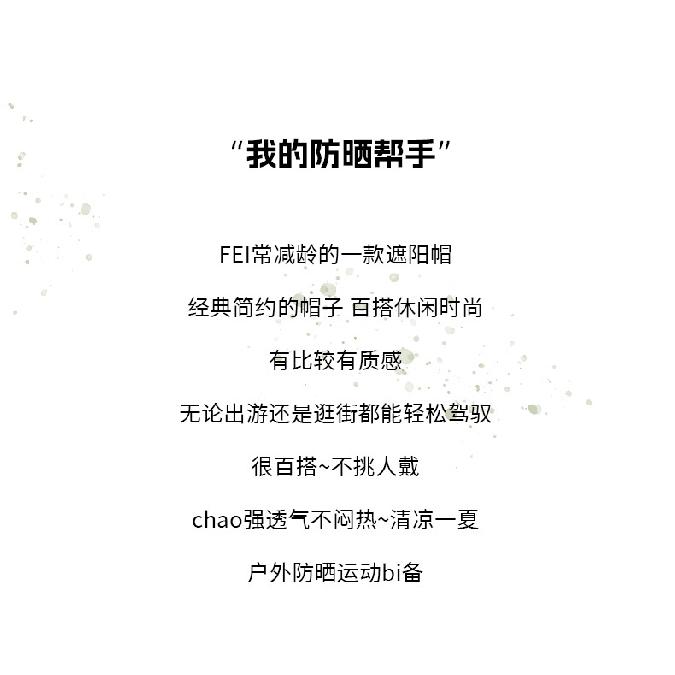 “我的防晒帮手”

FEI常减龄的一款遮阳帽

经典简约的帽子 百搭休闲时尚

有比较有质感

无论出游还是逛街都能轻松驾驭

很百搭~不挑人戴

chao强透气不闷热~清凉一夏

户外防晒运动bi备